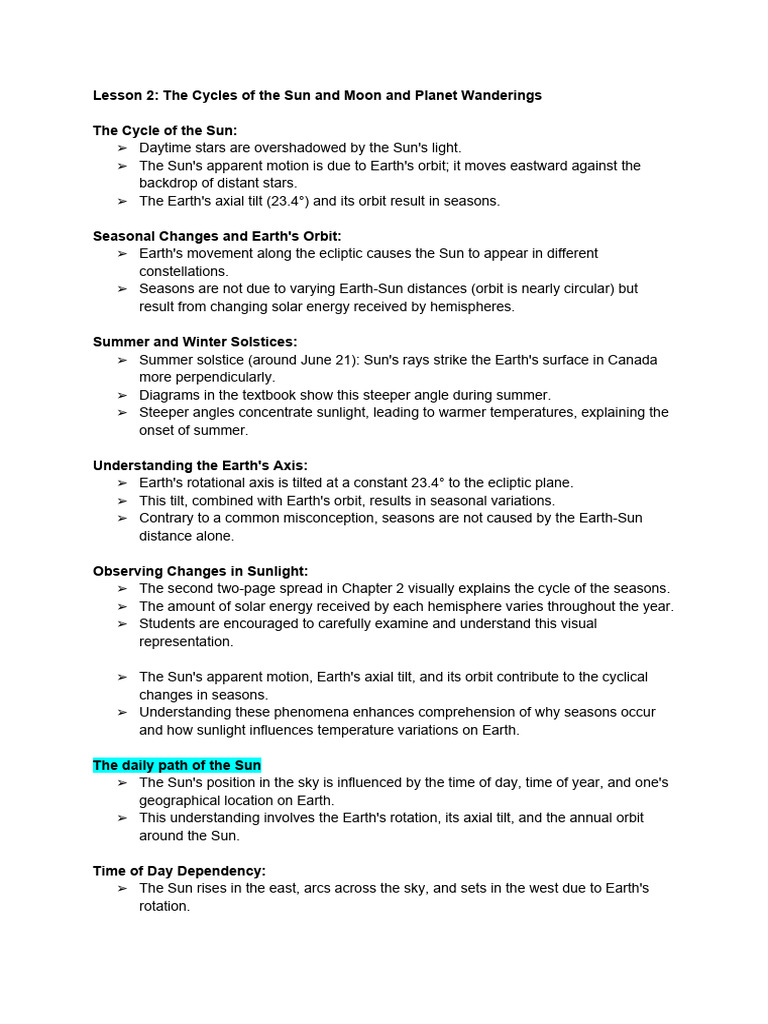 Lesson 2: The Cycles of the Sun and Moon and Planet Wanderings

The Cycle of the Sun:
➢ Daytime stars are overshadowed by the Sun's light.
➢ The Sun's apparent motion is due to Earth's orbit; it moves eastward against the backdrop of distant stars.
➢ The Earth's axial tilt (23.4°) and its orbit result in seasons.

Seasonal Changes and Earth's Orbit:
➢ Earth's movement along the ecliptic causes the Sun to appear in different constellations.
➢ Seasons are not due to varying Earth-Sun distances (orbit is nearly circular) but result from changing solar energy received by hemispheres.

Summer and Winter Solstices:
➢ Summer solstice (around June 21): Sun's rays strike the Earth's surface in Canada more perpendicularly.
➢ Diagrams in the textbook show this steeper angle during summer.
➢ Steeper angles concentrate sunlight, leading to warmer temperatures, explaining the onset of summer.

Understanding the Earth's Axis:
➢ Earth's rotational axis is tilted at a constant 23.4° to the ecliptic plane.
➢ This tilt, combined with Earth's orbit, results in seasonal variations.
➢ Contrary to a common misconception, seasons are not caused by the Earth-Sun distance alone.

Observing Changes in Sunlight:
➢ The second two-page spread in Chapter 2 visually explains the cycle of the seasons.
➢ The amount of solar energy received by each hemisphere varies throughout the year.
➢ Students are encouraged to carefully examine and understand this visual representation.

➢ The Sun's apparent motion, Earth's axial tilt, and its orbit contribute to the cyclical changes in seasons.
➢ Understanding these phenomena enhances comprehension of why seasons occur and how sunlight influences temperature variations on Earth.

The daily path of the Sun
➢ The Sun's position in the sky is influenced by the time of day, time of year, and one's geographical location on Earth.
➢ This understanding involves the Earth's rotation, its axial tilt, and the annual orbit around the Sun.

Time of Day Dependency:
➢ The Sun rises in the east, arcs across the sky, and sets in the west due to Earth's rotation.